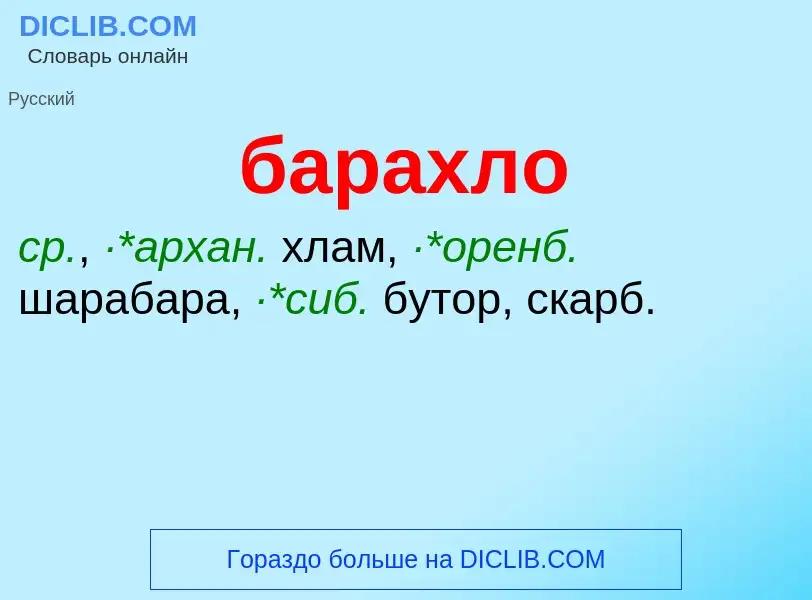 DICLIB.COM
Словарь онлайн

Русский

барахло

ср., ·*архан. хлам, ·*оренб. шарабара, ·*сиб. бутор, скарб.

Гораздо больше на DICLIB.COM